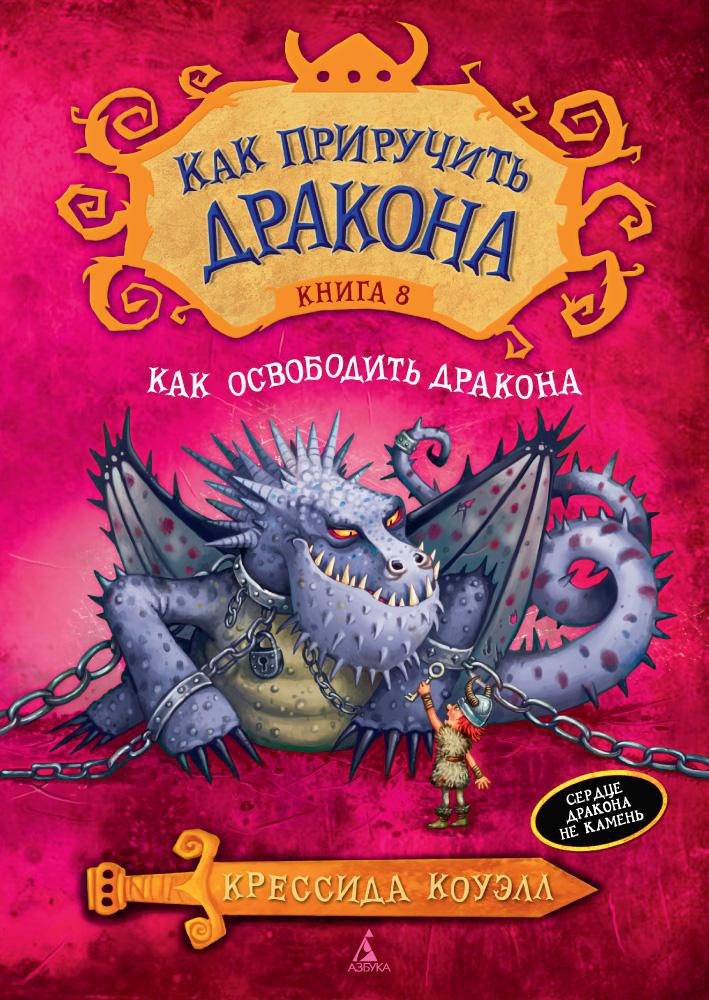 КАК ПРИРУЧИТЬ ДРАКОНА
КНИГА 8

КАК ОСВОБОДИТЬ ДРАКОНА

СЕРДЦЕ ДРАКОНА НЕ КАМЕНЬ

КРЕССИДА КОУЭЛЛ

АЗБУКА